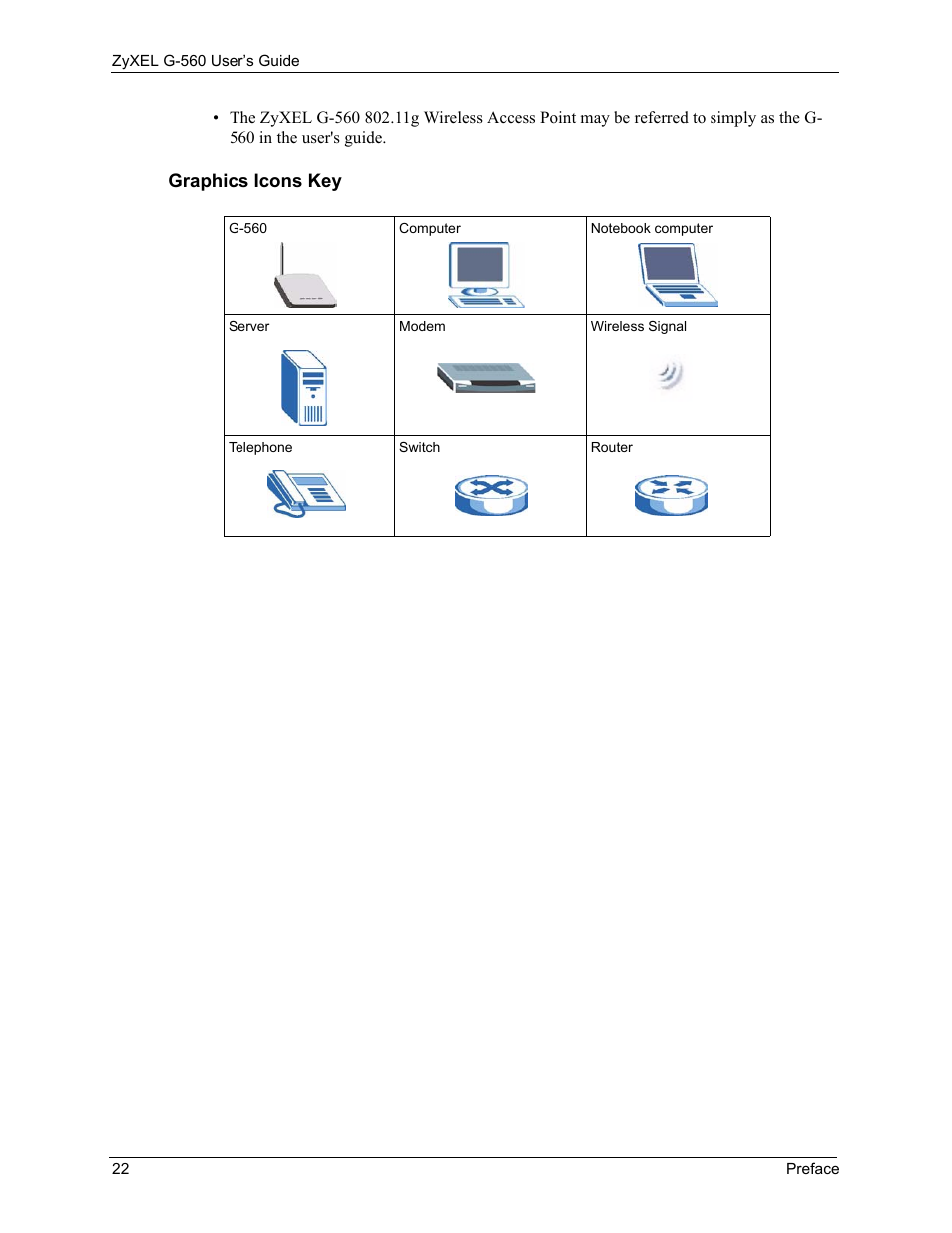 ZyXEL G-560 User's Guide

• The ZyXEL G-560 802.11g Wireless Access Point may be referred to simply as the G-560 in the user's guide.

Graphics Icons Key

| G-560 | Computer | Notebook computer |
|---|---|---|
| Server | Modem | Wireless Signal |
| Telephone | Switch | Router |

22 Preface